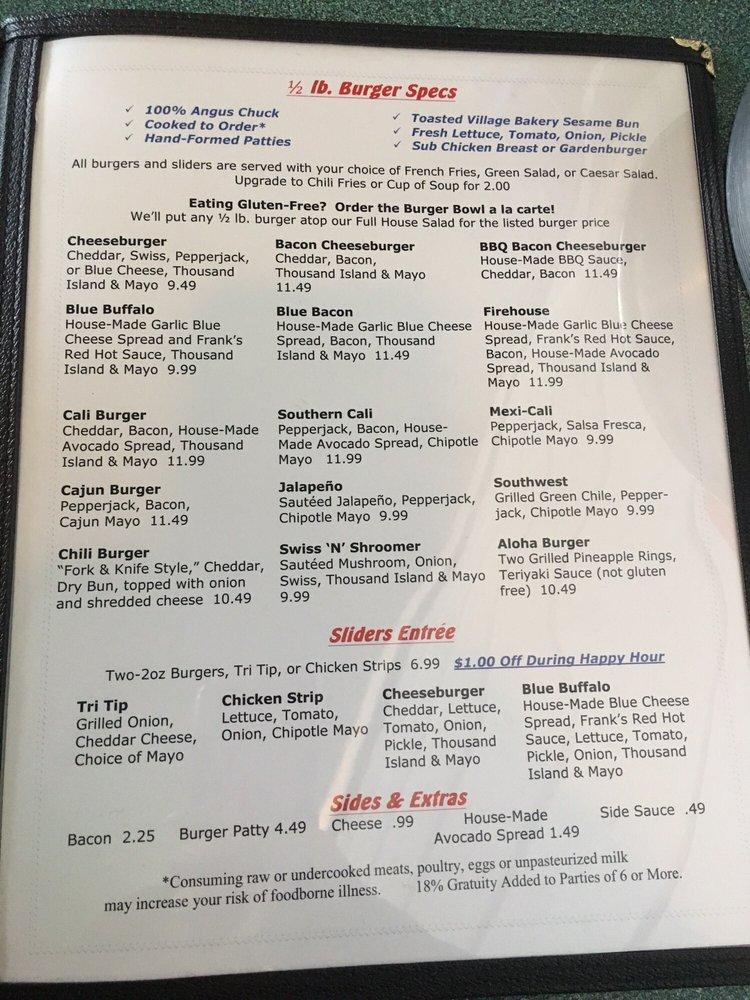 ½ lb. Burger Specs

✓ 100% Angus Chuck
✓ Cooked to Order*
✓ Hand-Formed Patties

✓ Toasted Village Bakery Sesame Bun
✓ Fresh Lettuce, Tomato, Onion, Pickle
✓ Sub Chicken Breast or Gardenburger

All burgers and sliders are served with your choice of French Fries, Green Salad, or Caesar Salad. Upgrade to Chili Fries or Cup of Soup for 2.00

Eating Gluten-Free? Order the Burger Bowl a la carte!
We'll put any ½ lb. burger atop our Full House Salad for the listed burger price

Cheeseburger
Cheddar, Swiss, Pepperjack, or Blue Cheese, Thousand Island & Mayo 9.49

Blue Buffalo
House-Made Garlic Blue Cheese Spread and Frank's Red Hot Sauce, Thousand Island & Mayo 9.99

Cali Burger
Cheddar, Bacon, House-Made Avocado Spread, Thousand Island & Mayo 11.99

Cajun Burger
Pepperjack, Bacon, Cajun Mayo 11.49

Chili Burger
"Fork & Knife Style," Cheddar, Dry Bun, topped with onion and shredded cheese 10.49

Bacon Cheeseburger
Cheddar, Bacon, Thousand Island & Mayo 11.49

Blue Bacon
House-Made Garlic Blue Cheese Spread, Bacon, Thousand Island & Mayo 11.49

Southern Cali
Pepperjack, Bacon, House-Made Avocado Spread, Chipotle Mayo 11.99

Jalapeño
Sautéed Jalapeño, Pepperjack, Chipotle Mayo 9.99

Swiss 'N' Shroomer
Sautéed Mushroom, Onion, Swiss, Thousand Island & Mayo 9.99

BBQ Bacon Cheeseburger
House-Made BBQ Sauce, Cheddar, Bacon 11.49

Firehouse
House-Made Garlic Blue Cheese Spread, Frank's Red Hot Sauce, Bacon, House-Made Avocado Spread, Thousand Island & Mayo 11.99

Mexi-Cali
Pepperjack, Salsa Fresca, Chipotle Mayo 9.99

Southwest
Grilled Green Chile, Pepperjack, Chipotle Mayo 9.99

Aloha Burger
Two Grilled Pineapple Rings, Teriyaki Sauce (not gluten free) 10.49

Sliders Entrée

Two-2oz Burgers, Tri Tip, or Chicken Strips 6.99 $1.00 Off During Happy Hour

Tri Tip
Grilled Onion, Cheddar Cheese, Choice of Mayo

Chicken Strip
Lettuce, Tomato, Onion, Chipotle Mayo

Cheeseburger
Cheddar, Lettuce, Tomato, Onion, Pickle, Thousand Island & Mayo

Blue Buffalo
House-Made Blue Cheese Spread, Frank's Red Hot Sauce, Lettuce, Tomato, Pickle, Onion, Thousand Island & Mayo

Sides & Extras

Bacon 2.25 Burger Patty 4.49 Cheese .99 House-Made Avocado Spread 1.49 Side Sauce .49

*Consuming raw or undercooked meats, poultry, eggs or unpasteurized milk may increase your risk of foodborne illness. 18% Gratuity Added to Parties of 6 or More.